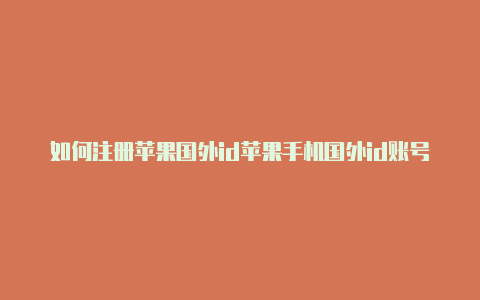 如何注册苹果国外id苹果手机国外id账号